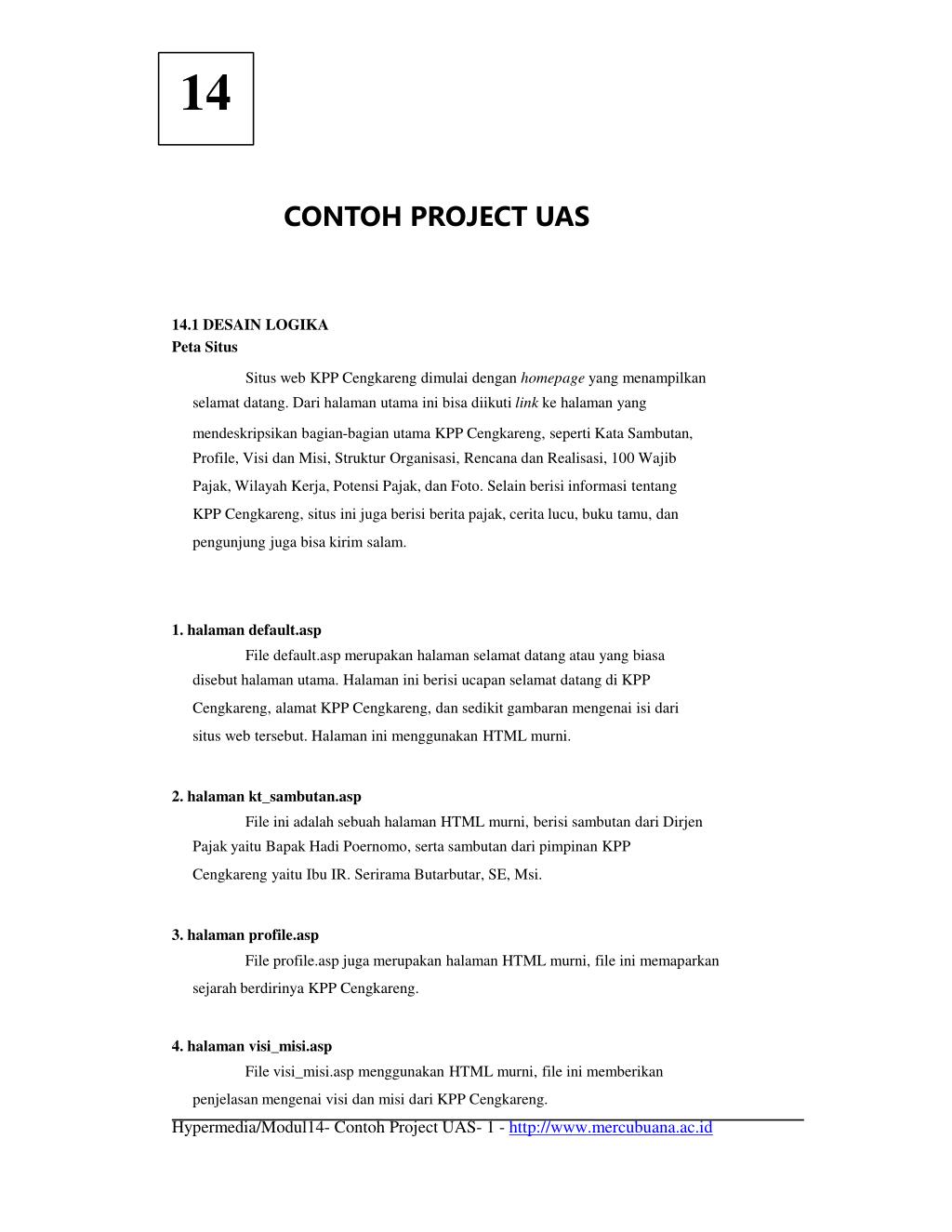 14

CONTOH PROJECT UAS

14.1 DESAIN LOGIKA
Peta Situs

Situs web KPP Cengkareng dimulai dengan homepage yang menampilkan selamat datang. Dari halaman utama ini bisa diikuti link ke halaman yang mendeskripsikan bagian-bagian utama KPP Cengkareng, seperti Kata Sambutan, Profile, Visi dan Misi, Struktur Organisasi, Rencana dan Realisasi, 100 Wajib Pajak, Wilayah Kerja, Potensi Pajak, dan Foto. Selain berisi informasi tentang KPP Cengkareng, situs ini juga berisi berita pajak, cerita lucu, buku tamu, dan pengunjung juga bisa kirim salam.

1. halaman default.asp
File default.asp merupakan halaman selamat datang atau yang biasa disebut halaman utama. Halaman ini berisi ucapan selamat datang di KPP Cengkareng, alamat KPP Cengkareng, dan sedikit gambaran mengenai isi dari situs web tersebut. Halaman ini menggunakan HTML murni.

2. halaman kt_sambutan.asp
File ini adalah sebuah halaman HTML murni, berisi sambutan dari Dirjen Pajak yaitu Bapak Hadi Poernomo, serta sambutan dari pimpinan KPP Cengkareng yaitu Ibu IR. Serirama Butarbutar, SE, Msi.

3. halaman profile.asp
File profile.asp juga merupakan halaman HTML murni, file ini memaparkan sejarah berdirinya KPP Cengkareng.

4. halaman visi_misi.asp
File visi_misi.asp menggunakan HTML murni, file ini memberikan penjelasan mengenai visi dan misi dari KPP Cengkareng.

Hypermedia/Modul14- Contoh Project UAS- 1 - http://www.mercubuana.ac.id